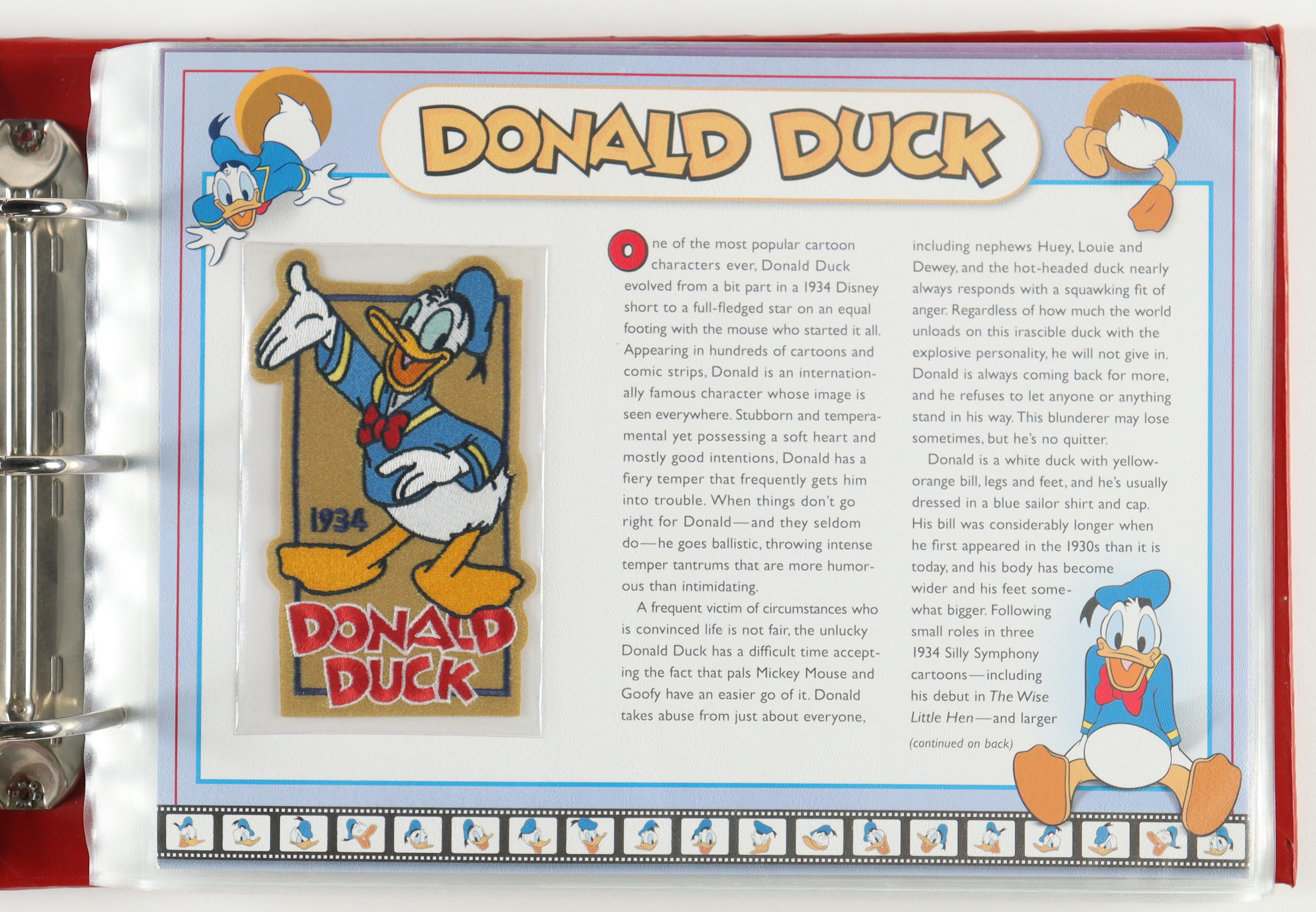 DONALD DUCK

1934

DONALD DUCK

One of the most popular cartoon characters ever, Donald Duck evolved from a bit part in a 1934 Disney short to a full-fledged star on an equal footing with the mouse who started it all. Appearing in hundreds of cartoons and comic strips, Donald is an internationally famous character whose image is seen everywhere. Stubborn and temperamental yet possessing a soft heart and mostly good intentions, Donald has a fiery temper that frequently gets him into trouble. When things don't go right for Donald—and they seldom do—he goes ballistic, throwing intense temper tantrums that are more humorous than intimidating.

A frequent victim of circumstances who is convinced life is not fair, the unlucky Donald Duck has a difficult time accepting the fact that pals Mickey Mouse and Goofy have an easier go of it. Donald takes abuse from just about everyone, including nephews Huey, Louie and Dewey, and the hot-headed duck nearly always responds with a squawking fit of anger. Regardless of how much the world unloads on this irascible duck with the explosive personality, he will not give in. Donald is always coming back for more, and he refuses to let anyone or anything stand in his way. This blunderer may lose sometimes, but he's no quitter.

Donald is a white duck with yellow-orange bill, legs and feet, and he's usually dressed in a blue sailor shirt and cap. His bill was considerably longer when he first appeared in the 1930s than it is today, and his body has become wider and his feet somewhat bigger. Following small roles in three 1934 Silly Symphony cartoons—including his debut in The Wise Little Hen—and larger

(continued on back)